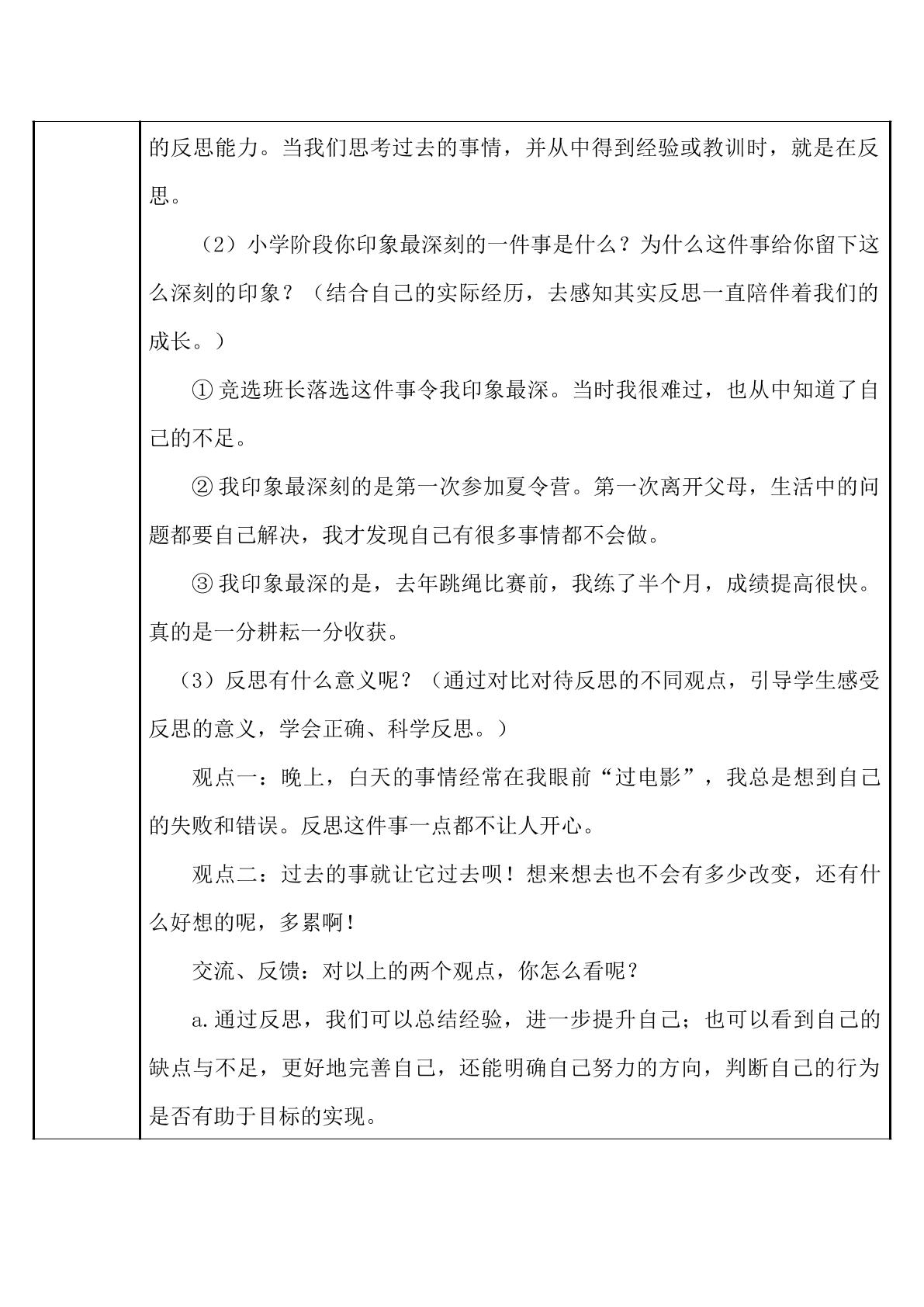 的反思能力。当我们思考过去的事情，并从中得到经验或教训时，就是在反思。

（2）小学阶段你印象最深刻的一件事是什么？为什么这件事给你留下这么深刻的印象？（结合自己的实际经历，去感知其实反思一直陪伴着我们的成长。）

①竞选班长落选这件事令我印象最深。当时我很难过，也从中知道了自己的不足。

②我印象最深刻的是第一次参加夏令营。第一次离开父母，生活中的问题都要自己解决，我才发现自己有很多事情都不会做。

③我印象最深的是，去年跳绳比赛前，我练了半个月，成绩提高很快。真的是一分耕耘一分收获。

（3）反思有什么意义呢？（通过对比对待反思的不同观点，引导学生感受反思的意义，学会正确、科学反思。）

观点一：晚上，白天的事情经常在我眼前“过电影”，我总是想到自己的失败和错误。反思这件事一点都不让人开心。

观点二：过去的事就让它过去呗！想来想去也不会有多少改变，还有什么好想的呢，多累啊！

交流、反馈：对以上的两个观点，你怎么看呢？

a.通过反思，我们可以总结经验，进一步提升自己；也可以看到自己的缺点与不足，更好地完善自己，还能明确自己努力的方向，判断自己的行为是否有助于目标的实现。